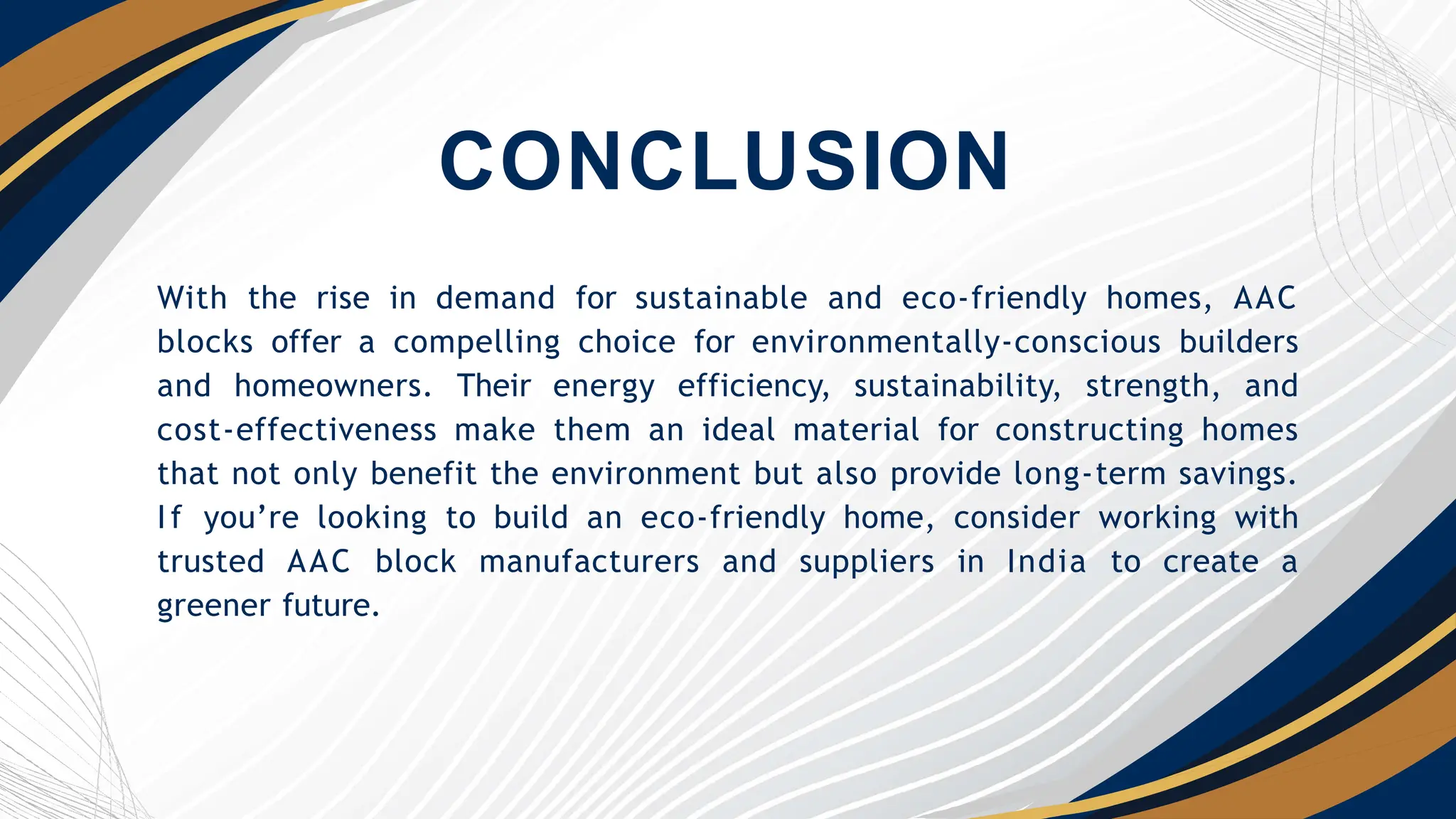 CONCLUSION

With the rise in demand for sustainable and eco-friendly homes, AAC blocks offer a compelling choice for environmentally-conscious builders and homeowners. Their energy efficiency, sustainability, strength, and cost-effectiveness make them an ideal material for constructing homes that not only benefit the environment but also provide long-term savings. If you’re looking to build an eco-friendly home, consider working with trusted AAC block manufacturers and suppliers in India to create a greener future.